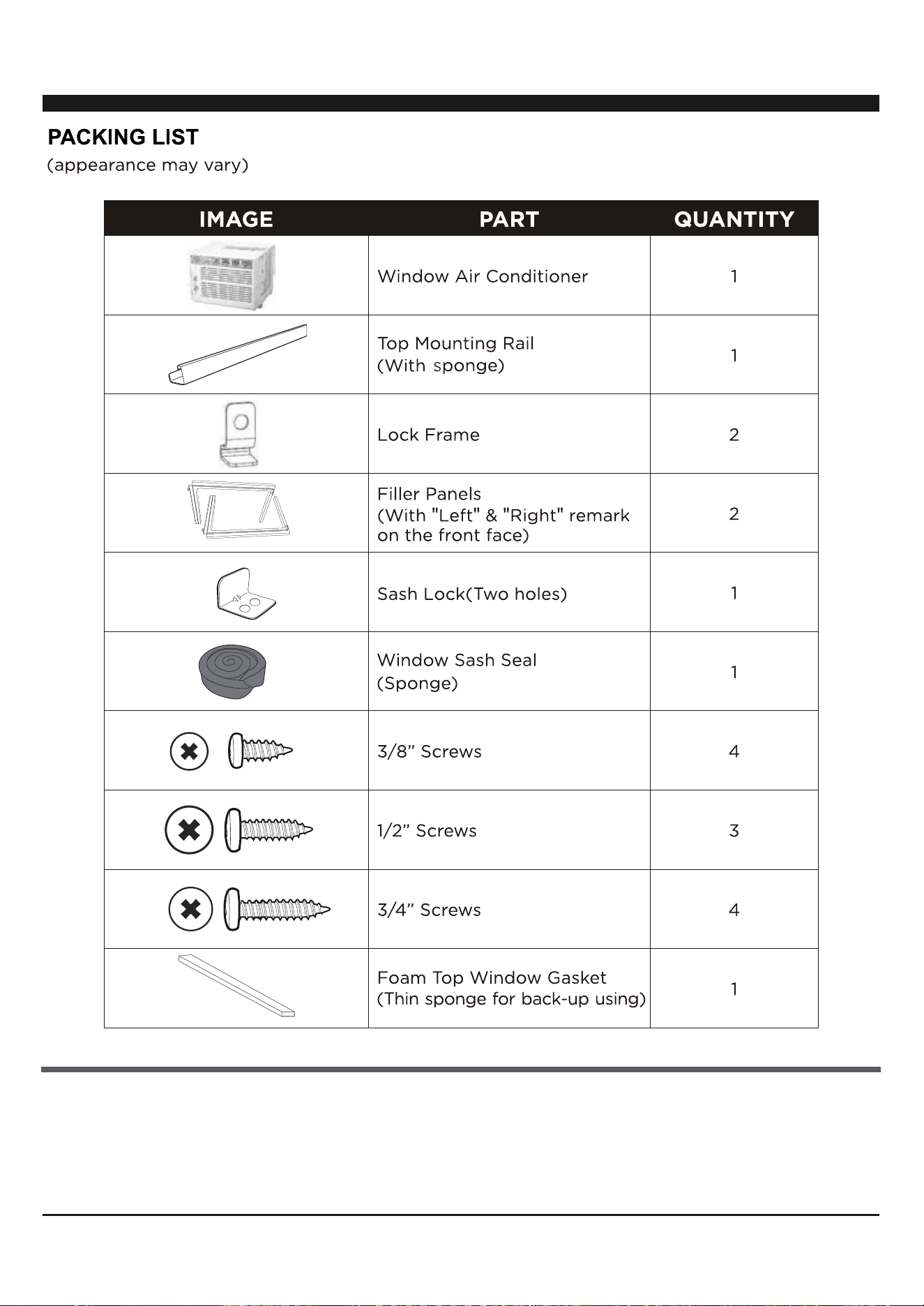 PACKING LIST
(appearance may vary)

| IMAGE | PART | QUANTITY |
|---|---|---|
|  | Window Air Conditioner | 1 |
|  | Top Mounting Rail (With sponge) | 1 |
|  | Lock Frame | 2 |
|  | Filler Panels (With "Left" & "Right" remark on the front face) | 2 |
|  | Sash Lock(Two holes) | 1 |
|  | Window Sash Seal (Sponge) | 1 |
|  | 3/8" Screws | 4 |
|  | 1/2" Screws | 3 |
|  | 3/4" Screws | 4 |
|  | Foam Top Window Gasket (Thin sponge for back-up using) | 1 |